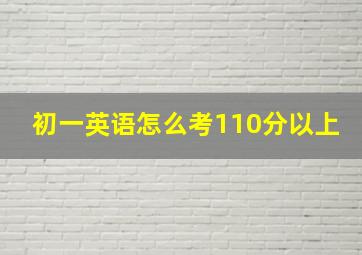 初一英语怎么考110分以上